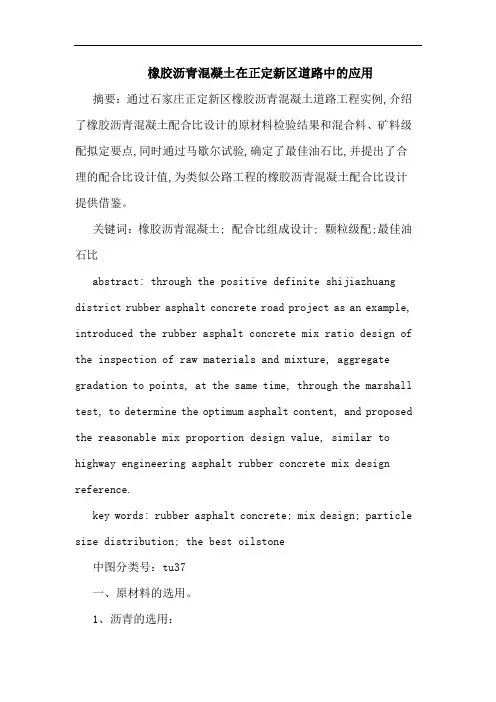 橡胶沥青混凝土在正定新区道路中的应用

摘要：通过石家庄正定新区橡胶沥青混凝土道路工程实例，介绍了橡胶沥青混凝土配合比设计的原材料检验结果和混合料、矿料级配拟定要点，同时通过马歇尔试验，确定了最佳油石比，并提出了合理的配合比设计值，为类似公路工程的橡胶沥青混凝土配合比设计提供借鉴。

关键词：橡胶沥青混凝土；配合比组成设计；颗粒级配；最佳油石比

abstract: through the positive definite shijiazhuang district rubber asphalt concrete road project as an example, introduced the rubber asphalt concrete mix ratio design of the inspection of raw materials and mixture, aggregate gradation to points, at the same time, through the marshall test, to determine the optimum asphalt content, and proposed the reasonable mix proportion design value, similar to highway engineering asphalt rubber concrete mix design reference.

key words: rubber asphalt concrete; mix design; particle size distribution; the best oilstone

中图分类号：tu37

一、原材料的选用。

1、沥青的选用：